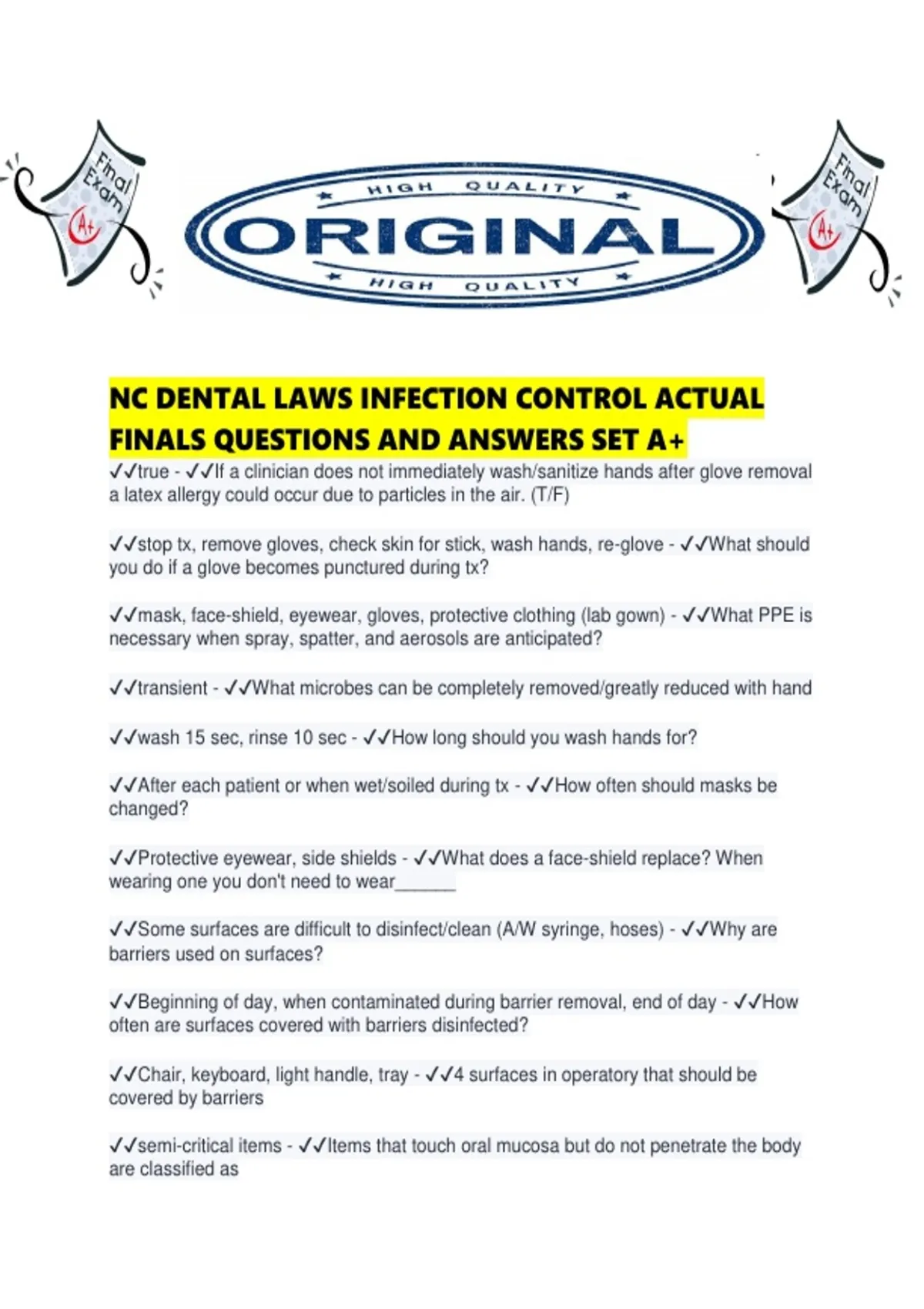 Final Exam

A+

HIGH QUALITY

ORIGINAL

HIGH QUALITY

Final Exam

A+

NC DENTAL LAWS INFECTION CONTROL ACTUAL FINALS QUESTIONS AND ANSWERS SET A+

✓✓true - ✓✓If a clinician does not immediately wash/sanitize hands after glove removal a latex allergy could occur due to particles in the air. (T/F)

✓✓stop tx, remove gloves, check skin for stick, wash hands, re-glove - ✓✓What should you do if a glove becomes punctured during tx?

✓✓mask, face-shield, eyewear, gloves, protective clothing (lab gown) - ✓✓What PPE is necessary when spray, spatter, and aerosols are anticipated?

✓✓transient - ✓✓What microbes can be completely removed/greatly reduced with hand

✓✓wash 15 sec, rinse 10 sec - ✓✓How long should you wash hands for?

✓✓After each patient or when wet/soiled during tx - ✓✓How often should masks be changed?

✓✓Protective eyewear, side shields - ✓✓What does a face-shield replace? When wearing one you don't need to wear____

✓✓Some surfaces are difficult to disinfect/clean (A/W syringe, hoses) - ✓✓Why are barriers used on surfaces?

✓✓Beginning of day, when contaminated during barrier removal, end of day - ✓✓How often are surfaces covered with barriers disinfected?

✓✓Chair, keyboard, light handle, tray - ✓✓4 surfaces in operatory that should be covered by barriers

✓✓semi-critical items - ✓✓Items that touch oral mucosa but do not penetrate the body are classified as